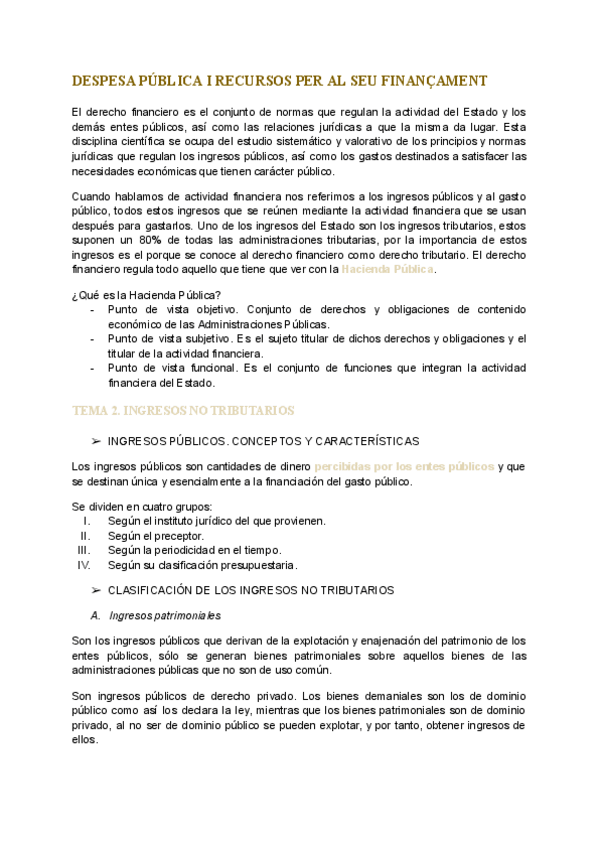 DESPESA PÚBLICA I RECURSOS PER AL SEU FINANÇAMENT

El derecho financiero es el conjunto de normas que regulan la actividad del Estado y los demás entes públicos, así como las relaciones jurídicas a que la misma da lugar. Esta disciplina científica se ocupa del estudio sistemático y valorativo de los principios y normas jurídicas que regulan los ingresos públicos, así como los gastos destinados a satisfacer las necesidades económicas que tienen carácter público.

Cuando hablamos de actividad financiera nos referimos a los ingresos públicos y al gasto público, todos estos ingresos que se reúnen mediante la actividad financiera que se usan después para gastarlos. Uno de los ingresos del Estado son los ingresos tributarios, estos suponen un 80% de todas las administraciones tributarias, por la importancia de estos ingresos es el porque se conoce al derecho financiero como derecho tributario. El derecho financiero regula todo aquello que tiene que ver con la Hacienda Pública.

¿Qué es la Hacienda Pública?
- Punto de vista objetivo. Conjunto de derechos y obligaciones de contenido económico de las Administraciones Públicas.
- Punto de vista subjetivo. Es el sujeto titular de dichos derechos y obligaciones y el titular de la actividad financiera.
- Punto de vista funcional. Es el conjunto de funciones que integran la actividad financiera del Estado.

TEMA 2. INGRESOS NO TRIBUTARIOS

➢ INGRESOS PÚBLICOS. CONCEPTOS Y CARACTERÍSTICAS

Los ingresos públicos son cantidades de dinero percibidas por los entes públicos y que se destinan única y esencialmente a la financiación del gasto público.

Se dividen en cuatro grupos:
I. Según el instituto jurídico del que provienen.
II. Según el preceptor.
III. Según la periodicidad en el tiempo.
IV. Según su clasificación presupuestaria.

➢ CLASIFICACIÓN DE LOS INGRESOS NO TRIBUTARIOS

A. Ingresos patrimoniales

Son los ingresos públicos que derivan de la explotación y enajenación del patrimonio de los entes públicos, sólo se generan bienes patrimoniales sobre aquellos bienes de las administraciones públicas que no son de uso común.

Son ingresos públicos de derecho privado. Los bienes demaniales son los de dominio público como así los declara la ley, mientras que los bienes patrimoniales son de dominio privado, al no ser de dominio público se pueden explotar, y por tanto, obtener ingresos de ellos.